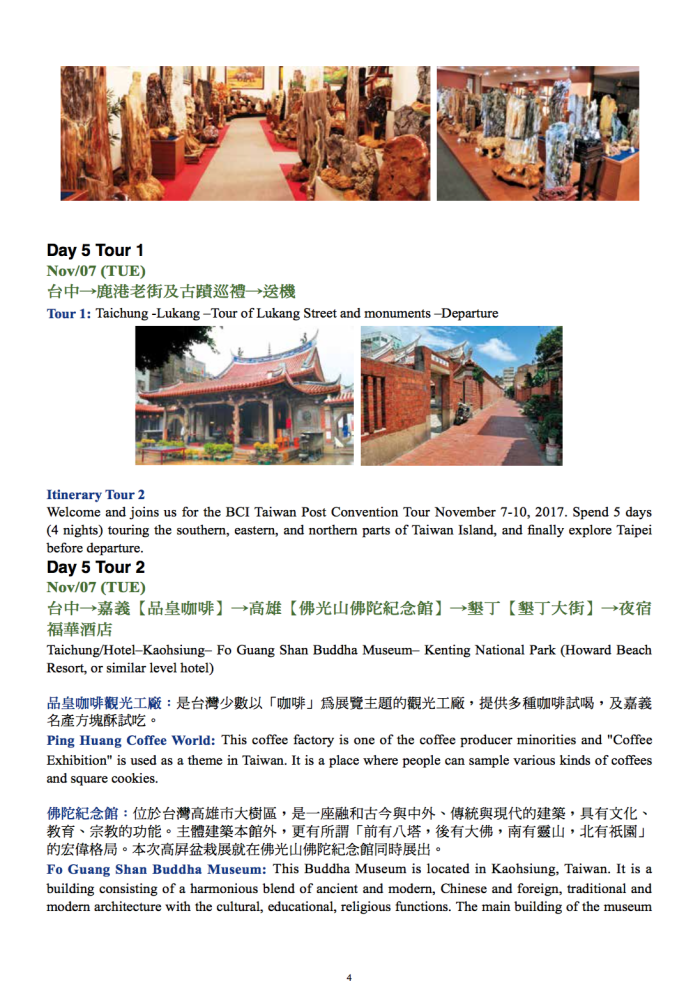 Day 5 Tour 1
Nov/07 (TUE)
台中→鹿港老街及古蹟巡禮→送機
Tour 1: Taichung -Lukang –Tour of Lukang Street and monuments –Departure

Itinerary Tour 2
Welcome and joins us for the BCI Taiwan Post Convention Tour November 7-10, 2017. Spend 5 days (4 nights) touring the southern, eastern, and northern parts of Taiwan Island, and finally explore Taipei before departure.
Day 5 Tour 2
Nov/07 (TUE)
台中→嘉義【品皇咖啡】→高雄【佛光山佛陀紀念館】→墾丁【墾丁大街】→夜宿福華酒店
Taichung/Hotel–Kaohsiung– Fo Guang Shan Buddha Museum– Kenting National Park (Howard Beach Resort, or similar level hotel)

品皇咖啡觀光工廠：是台灣少數以「咖啡」為展覽主題的觀光工廠，提供多種咖啡試喝，及嘉義名產方塊酥試吃。
Ping Huang Coffee World: This coffee factory is one of the coffee producer minorities and "Coffee Exhibition" is used as a theme in Taiwan. It is a place where people can sample various kinds of coffees and square cookies.

佛陀紀念館：位於台灣高雄市大樹區，是一座融和古今與中外、傳統與現代的建築，具有文化、教育、宗教的功能。主體建築本館外，更有所謂「前有八塔，後有大佛，南有靈山，北有祇園」的宏偉格局。本次高屏盆栽展就在佛光山佛陀紀念館同時展出。
Fo Guang Shan Buddha Museum: This Buddha Museum is located in Kaohsiung, Taiwan. It is a building consisting of a harmonious blend of ancient and modern, Chinese and foreign, traditional and modern architecture with the cultural, educational, religious functions. The main building of the museum

4